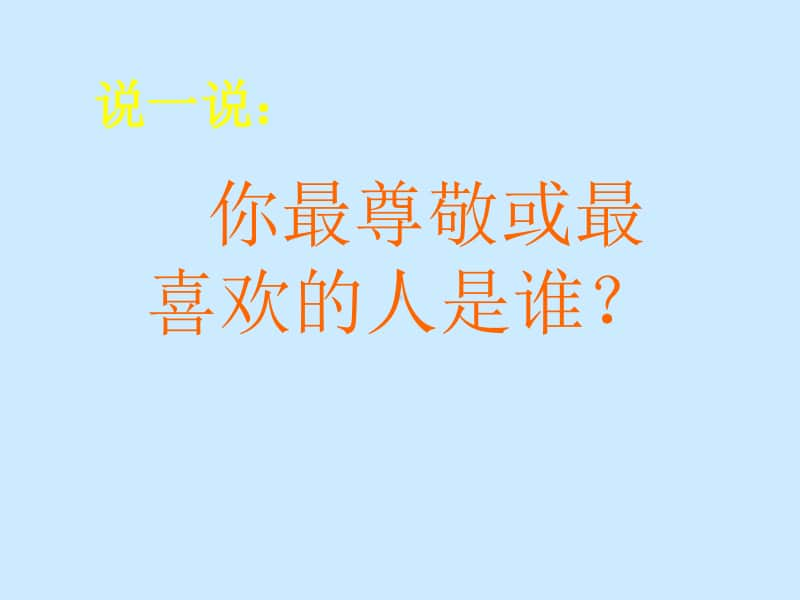 说一说：

你最尊敬或最喜欢的人是谁？